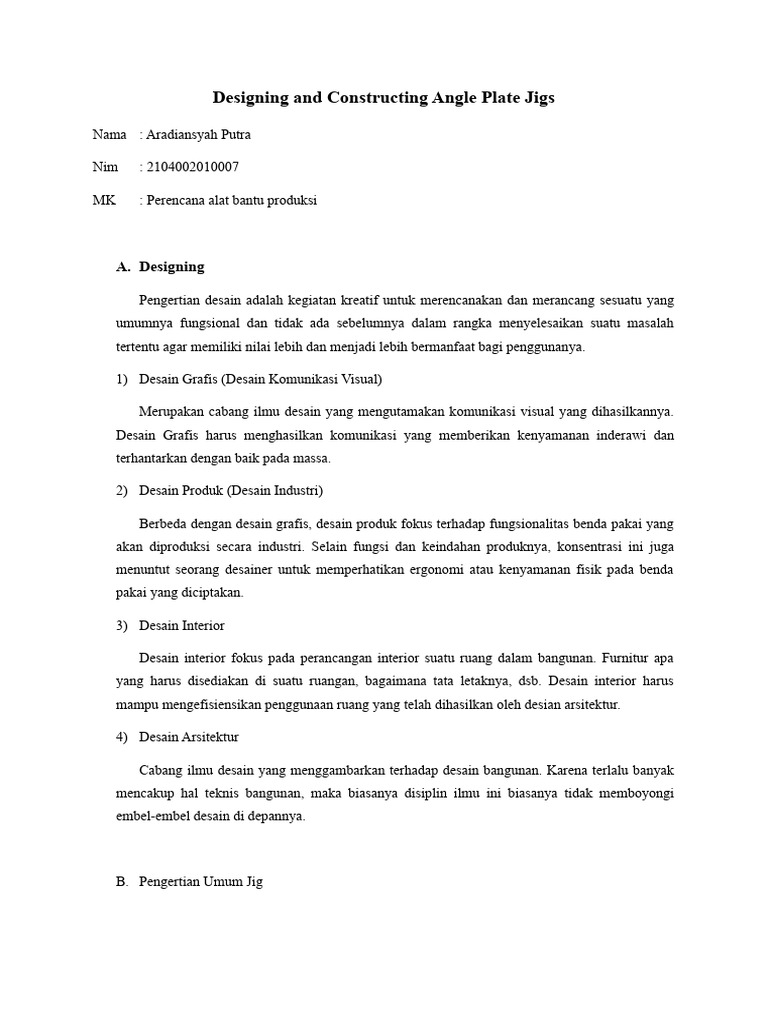 Designing and Constructing Angle Plate Jigs

Nama : Aradiansyah Putra

Nim : 2104002010007

MK : Perencana alat bantu produksi

A. Designing

Pengertian desain adalah kegiatan kreatif untuk merencanakan dan merancang sesuatu yang umumnya fungsional dan tidak ada sebelumnya dalam rangka menyelesaikan suatu masalah tertentu agar memiliki nilai lebih dan menjadi lebih bermanfaat bagi penggunanya.

1) Desain Grafis (Desain Komunikasi Visual)

Merupakan cabang ilmu desain yang mengutamakan komunikasi visual yang dihasilkannya. Desain Grafis harus menghasilkan komunikasi yang memberikan kenyamanan inderawi dan terhantarkan dengan baik pada massa.

2) Desain Produk (Desain Industri)

Berbeda dengan desain grafis, desain produk fokus terhadap fungsionalitas benda pakai yang akan diproduksi secara industri. Selain fungsi dan keindahan produknya, konsentrasi ini juga menuntut seorang desainer untuk memperhatikan ergonomi atau kenyamanan fisik pada benda pakai yang diciptakan.

3) Desain Interior

Desain interior fokus pada perancangan interior suatu ruang dalam bangunan. Furnitur apa yang harus disediakan di suatu ruangan, bagaimana tata letaknya, dsb. Desain interior harus mampu mengefisiensikan penggunaan ruang yang telah dihasilkan oleh desian arsitektur.

4) Desain Arsitektur

Cabang ilmu desain yang menggambarkan terhadap desain bangunan. Karena terlalu banyak mencakup hal teknis bangunan, maka biasanya disiplin ilmu ini biasanya tidak memboyongi embel-embel desain di depannya.

B. Pengertian Umum Jig